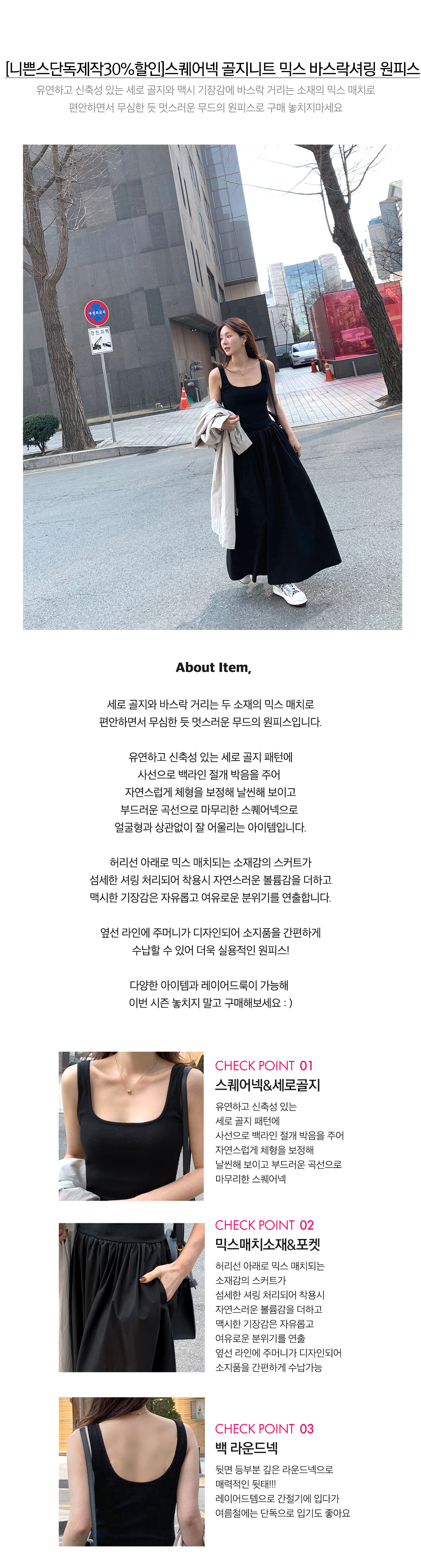 [니쁜스단독제작30%할인]스퀘어넥 골지니트 믹스 바스락셔링 원피스

유연하고 신축성 있는 세로 골지와 맥시 기장감에 바스락 거리는 소재의 믹스 매치로 편안하면서 무심한 듯 멋스러운 무드의 원피스로 구매 놓치지마세요

주정차금지

견인지역

About Item,

세로 골지와 바스락 거리는 두 소재의 믹스 매치로
편안하면서 무심한 듯 멋스러운 무드의 원피스입니다.

유연하고 신축성 있는 세로 골지 패턴에
사선으로 백라인 절개 박음을 주어
자연스럽게 체형을 보정해 날씬해 보이고
부드러운 곡선으로 마무리한 스퀘어넥으로
얼굴형과 상관없이 잘 어울리는 아이템입니다.

허리선 아래로 믹스 매치되는 소재감의 스커트가
섬세한 셔링 처리되어 착용시 자연스러운 볼륨감을 더하고
맥시한 기장감은 자유롭고 여유로운 분위기를 연출합니다.

옆선 라인에 주머니가 디자인되어 소지품을 간편하게
수납할 수 있어 더욱 실용적인 원피스!

다양한 아이템과 레이어드룩이 가능해
이번 시즌 놓치지 말고 구매해보세요 : )

CHECK POINT 01
스퀘어넥&세로골지
유연하고 신축성 있는
세로 골지 패턴에
사선으로 백라인 절개 박음을 주어
자연스럽게 체형을 보정해
날씬해 보이고 부드러운 곡선으로
마무리한 스퀘어넥

CHECK POINT 02
믹스매치소재&포켓
허리선 아래로 믹스 매치되는
소재감의 스커트가
섬세한 셔링 처리되어 착용시
자연스러운 볼륨감을 더하고
맥시한 기장감은 자유롭고
여유로운 분위기를 연출
옆선 라인에 주머니가 디자인되어
소지품을 간편하게 수납가능

CHECK POINT 03
백 라운드넥
뒷면 등부분 깊은 라운드넥으로
매력적인 뒷태!!!
레이어드템으로 간절기에 입다가
여름철에는 단독으로 입기도 좋아요